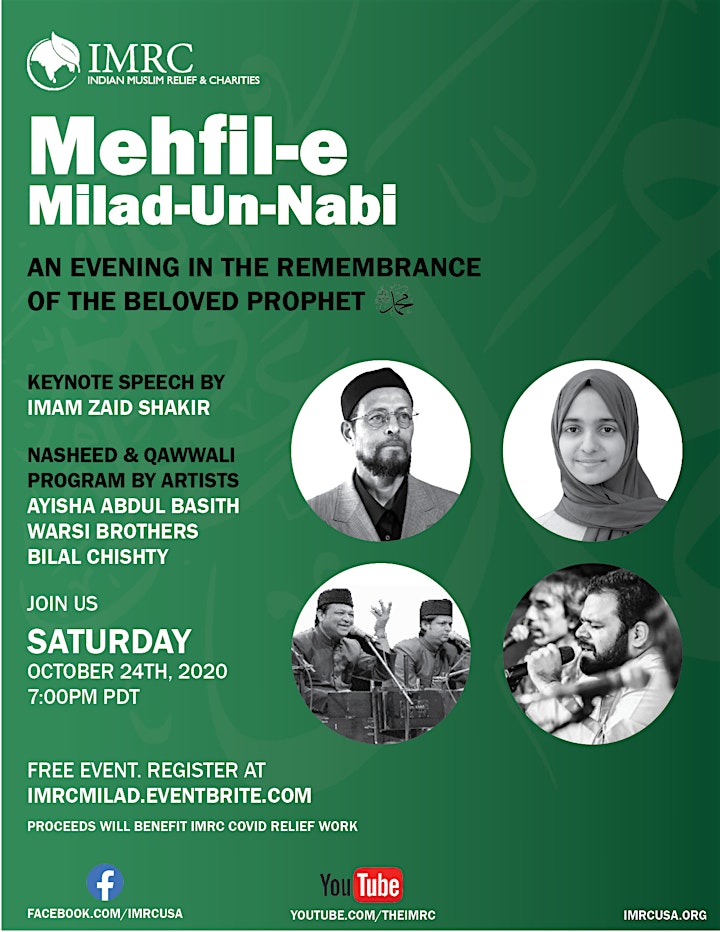 IMRC
INDIAN MUSLIM RELIEF & CHARITIES

Mehfil-e Milad-Un-Nabi

AN EVENING IN THE REMEMBRANCE OF THE BELOVED PROPHET محمد

KEYNOTE SPEECH BY IMAM ZAID SHAKIR

NASHEED & QAWWALI PROGRAM BY ARTISTS AYISHA ABDUL BASITH WARSI BROTHERS BILAL CHISHTY

JOIN US
SATURDAY
OCTOBER 24TH, 2020
7:00PM PDT

FREE EVENT. REGISTER AT IMRCMILAD.EVENTBRITE.COM

PROCEEDS WILL BENEFIT IMRC COVID RELIEF WORK

FACEBOOK.COM/IMRCUSA

YouTube
YOUTUBE.COM/THEIMRC

IMRCUSA.ORG